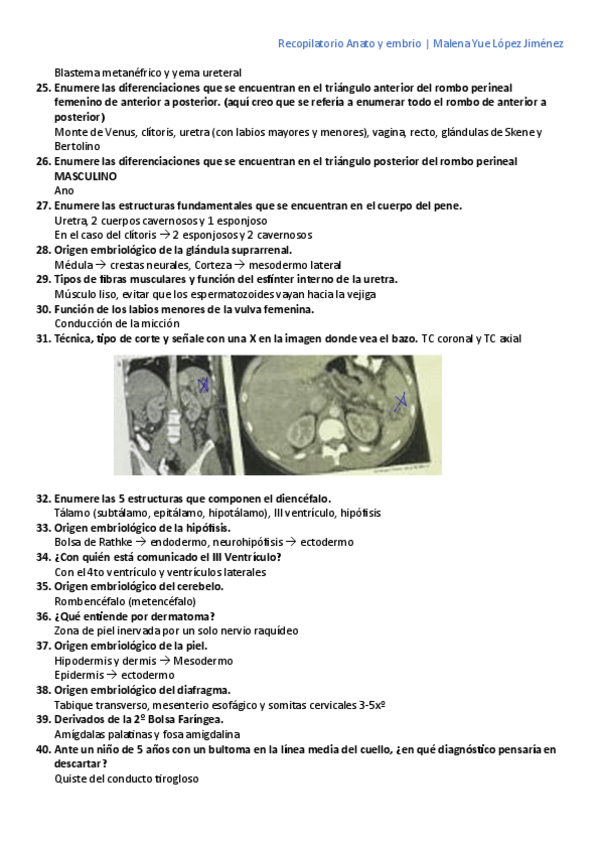 Recopilatorio Anato y embrio | Malena Yue López Jiménez

Blastema metanéfrico y yema ureteral

25. Enumere las diferenciaciones que se encuentran en el triángulo anterior del rombo perineal femenino de anterior a posterior. (aquí creo que se refería a enumerar todo el rombo de anterior a posterior)
Monte de Venus, clítoris, uretra (con labios mayores y menores), vagina, recto, glándulas de Skene y Bertolino

26. Enumere las diferenciaciones que se encuentran en el triángulo posterior del rombo perineal MASCULINO
Ano

27. Enumere las estructuras fundamentales que se encuentran en el cuerpo del pene.
Uretra, 2 cuerpos cavernosos y 1 esponjoso
En el caso del clítoris → 2 esponjosos y 2 cavernosos

28. Origen embriológico de la glándula suprarrenal.
Médula → crestas neurales, Corteza → mesodermo lateral

29. Tipos de fibras musculares y función del esfínter interno de la uretra.
Músculo liso, evitar que los espermatozoides vayan hacia la vejiga

30. Función de los labios menores de la vulva femenina.
Conducción de la micción

31. Técnica, tipo de corte y señale con una X en la imagen donde vea el bazo. TC coronal y TC axial

X

X

32. Enumere las 5 estructuras que componen el diencéfalo.
Tálamo (subtálamo, epitálamo, hipotálamo), III ventrículo, hipófisis

33. Origen embriológico de la hipófisis.
Bolsa de Rathke → endodermo, neurohipófisis → ectodermo

34. ¿Con quién está comunicado el III Ventrículo?
Con el 4to ventrículo y ventrículos laterales

35. Origen embriológico del cerebelo.
Rombencéfalo (metencéfalo)

36. ¿Qué entiende por dermatoma?
Zona de piel inervada por un solo nervio raquídeo

37. Origen embriológico de la piel.
Hipodermis y dermis → Mesodermo
Epidermis → ectodermo

38. Origen embriológico del diafragma.
Tabique transverso, mesenterio esofágico y somitas cervicales 3-5xº

39. Derivados de la 2º Bolsa Faríngea.
Amígdalas palatinas y fosa amigdalina

40. Ante un niño de 5 años con un bultoma en la línea media del cuello, ¿en qué diagnóstico pensaría en descartar?
Quiste del conducto tirogloso